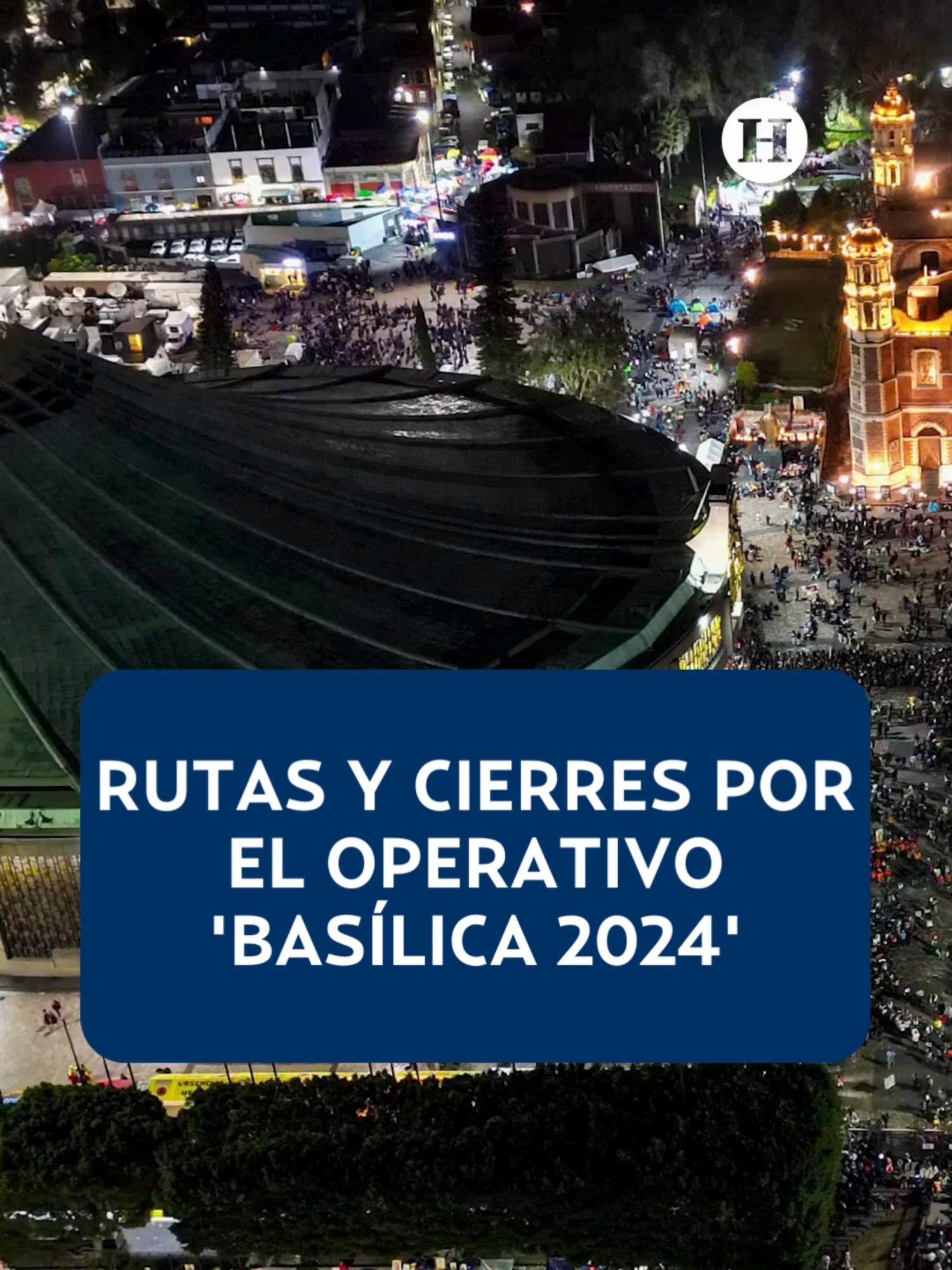 H

RUTAS Y CIERRES POR EL OPERATIVO 'BASÍLICA 2024'